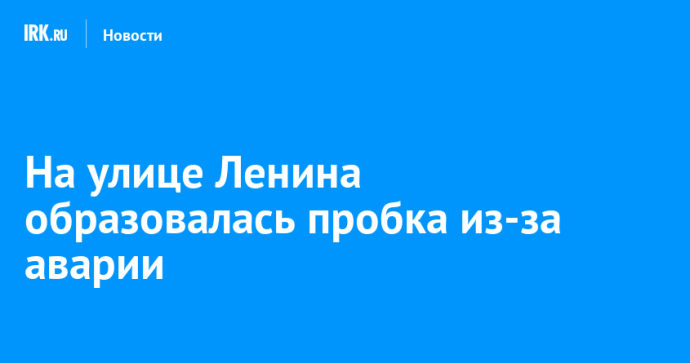 IRK.RU Новости

На улице Ленина образовалась пробка из-за аварии